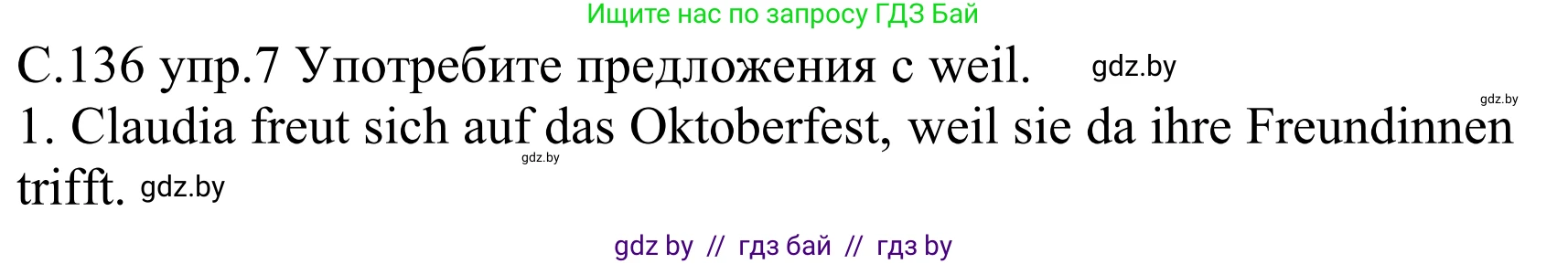 Ищите нас по запросу ГДЗ Бай

С.136 упр.7 Употребите предложения с weil. gdz.by

gdz.by

1. Claudia freut sich auf das Oktoberfest, weil sie da ihre Freundinnen trifft. gdz.by

gdz.by

gdz by // гдз бай // гдз by